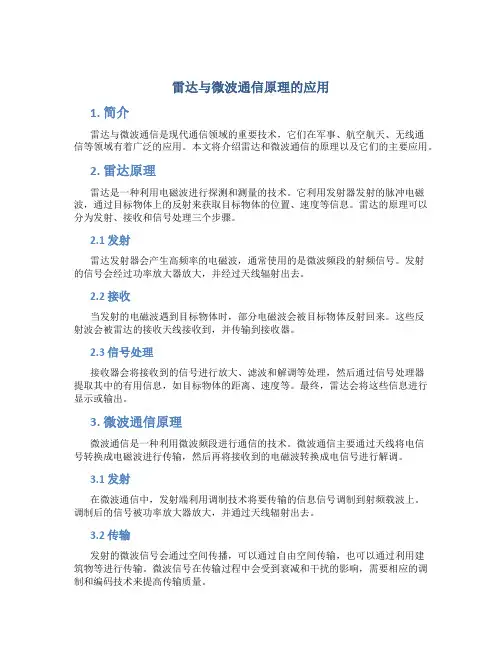 雷达与微波通信原理的应用

1. 简介

雷达与微波通信是现代通信领域的重要技术，它们在军事、航空航天、无线通信等领域有着广泛的应用。本文将介绍雷达和微波通信的原理以及它们的主要应用。

2. 雷达原理

雷达是一种利用电磁波进行探测和测量的技术。它利用发射器发射的脉冲电磁波，通过目标物体上的反射来获取目标物体的位置、速度等信息。雷达的原理可以分为发射、接收和信号处理三个步骤。

2.1 发射

雷达发射器会产生高频率的电磁波，通常使用的是微波频段的射频信号。发射的信号会经过功率放大器放大，并经过天线辐射出去。

2.2 接收

当发射的电磁波遇到目标物体时，部分电磁波会被目标物体反射回来。这些反射波会被雷达的接收天线接收到，并传输到接收器。

2.3 信号处理

接收器会将接收到的信号进行放大、滤波和解调等处理，然后通过信号处理器提取其中的有用信息，如目标物体的距离、速度等。最终，雷达会将这些信息进行显示或输出。

3. 微波通信原理

微波通信是一种利用微波频段进行通信的技术。微波通信主要通过天线将电信号转换成电磁波进行传输，然后再将接收到的电磁波转换成电信号进行解调。

3.1 发射

在微波通信中，发射端利用调制技术将要传输的信息信号调制到射频载波上。调制后的信号被功率放大器放大，并通过天线辐射出去。

3.2 传输

发射的微波信号会通过空间传播，可以通过自由空间传输，也可以通过利用建筑物等进行传输。微波信号在传输过程中会受到衰减和干扰的影响，需要相应的调制和编码技术来提高传输质量。